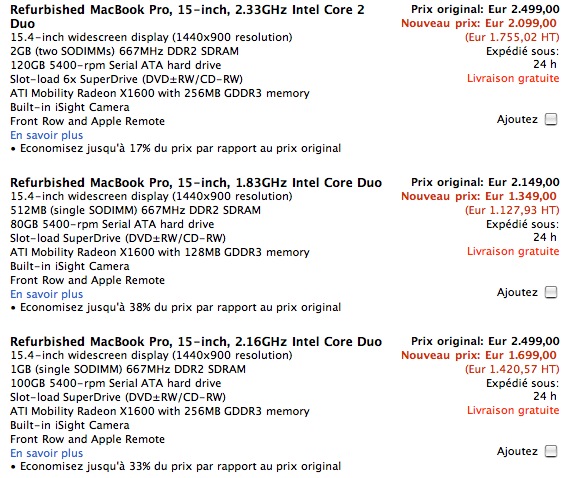 Refurbished MacBook Pro, 15-inch, 2.33GHz Intel Core 2 Duo
15.4-inch widescreen display (1440x900 resolution)
2GB (two SODIMMs) 667MHz DDR2 SDRAM
120GB 5400-rpm Serial ATA hard drive
Slot-load 6x SuperDrive (DVD±RW/CD-RW)
ATI Mobility Radeon X1600 with 256MB GDDR3 memory
Built-in iSight Camera
Front Row and Apple Remote
En savoir plus
• Economisez jusqu'à 17% du prix par rapport au prix original

Prix original: Eur 2.499,00
Nouveau prix: Eur 2.099,00
(Eur 1.755,02 HT)
Expédié sous:
24 h
Livraison gratuite
Ajoutez

Refurbished MacBook Pro, 15-inch, 1.83GHz Intel Core Duo
15.4-inch widescreen display (1440x900 resolution)
512MB (single SODIMM) 667MHz DDR2 SDRAM
80GB 5400-rpm Serial ATA hard drive
Slot-load SuperDrive (DVD±RW/CD-RW)
ATI Mobility Radeon X1600 with 128MB GDDR3 memory
Built-in iSight Camera
Front Row and Apple Remote
En savoir plus
• Economisez jusqu'à 38% du prix par rapport au prix original

Prix original: Eur 2.149,00
Nouveau prix: Eur 1.349,00
(Eur 1.127,93 HT)
Expédié sous:
24 h
Livraison gratuite
Ajoutez

Refurbished MacBook Pro, 15-inch, 2.16GHz Intel Core Duo
15.4-inch widescreen display (1440x900 resolution)
1GB (single SODIMM) 667MHz DDR2 SDRAM
100GB 5400-rpm Serial ATA hard drive
Slot-load SuperDrive (DVD±RW/CD-RW)
ATI Mobility Radeon X1600 with 256MB GDDR3 memory
Built-in iSight Camera
Front Row and Apple Remote
En savoir plus
• Economisez jusqu'à 33% du prix par rapport au prix original

Prix original: Eur 2.499,00
Nouveau prix: Eur 1.699,00
(Eur 1.420,57 HT)
Expédié sous:
24 h
Livraison gratuite
Ajoutez